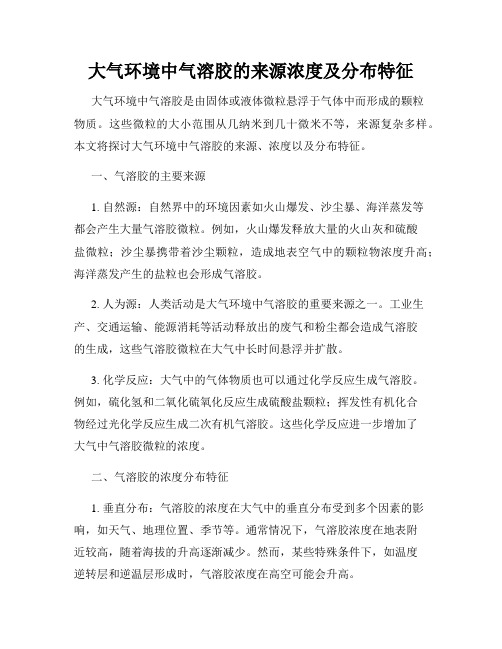 大气环境中气溶胶的来源浓度及分布特征

大气环境中气溶胶是由固体或液体微粒悬浮于气体中而形成的颗粒物质。这些微粒的大小范围从几纳米到几十微米不等，来源复杂多样。本文将探讨大气环境中气溶胶的来源、浓度以及分布特征。

一、气溶胶的主要来源

1. 自然源：自然界中的环境因素如火山爆发、沙尘暴、海洋蒸发等都会产生大量气溶胶微粒。例如，火山爆发释放大量的火山灰和硫酸盐微粒；沙尘暴携带着沙尘颗粒，造成地表空气中的颗粒物浓度升高；海洋蒸发产生的盐粒也会形成气溶胶。

2. 人为源：人类活动是大气环境中气溶胶的重要来源之一。工业生产、交通运输、能源消耗等活动释放出的废气和粉尘都会造成气溶胶的生成，这些气溶胶微粒在大气中长时间悬浮并扩散。

3. 化学反应：大气中的气体物质也可以通过化学反应生成气溶胶。例如，硫化氢和二氧化硫氧化反应生成硫酸盐颗粒；挥发性有机化合物经过光化学反应生成二次有机气溶胶。这些化学反应进一步增加了大气中气溶胶微粒的浓度。

二、气溶胶的浓度分布特征

1. 垂直分布：气溶胶的浓度在大气中的垂直分布受到多个因素的影响，如天气、地理位置、季节等。通常情况下，气溶胶浓度在地表附近较高，随着海拔的升高逐渐减少。然而，某些特殊条件下，如温度逆转层和逆温层形成时，气溶胶浓度在高空可能会升高。